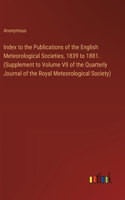 Anonymous

Index to the Publications of the English Meteorological Societies, 1839 to 1881. (Supplement to Volume VII of the Quarterly Journal of the Royal Meteorological Society)

outlook